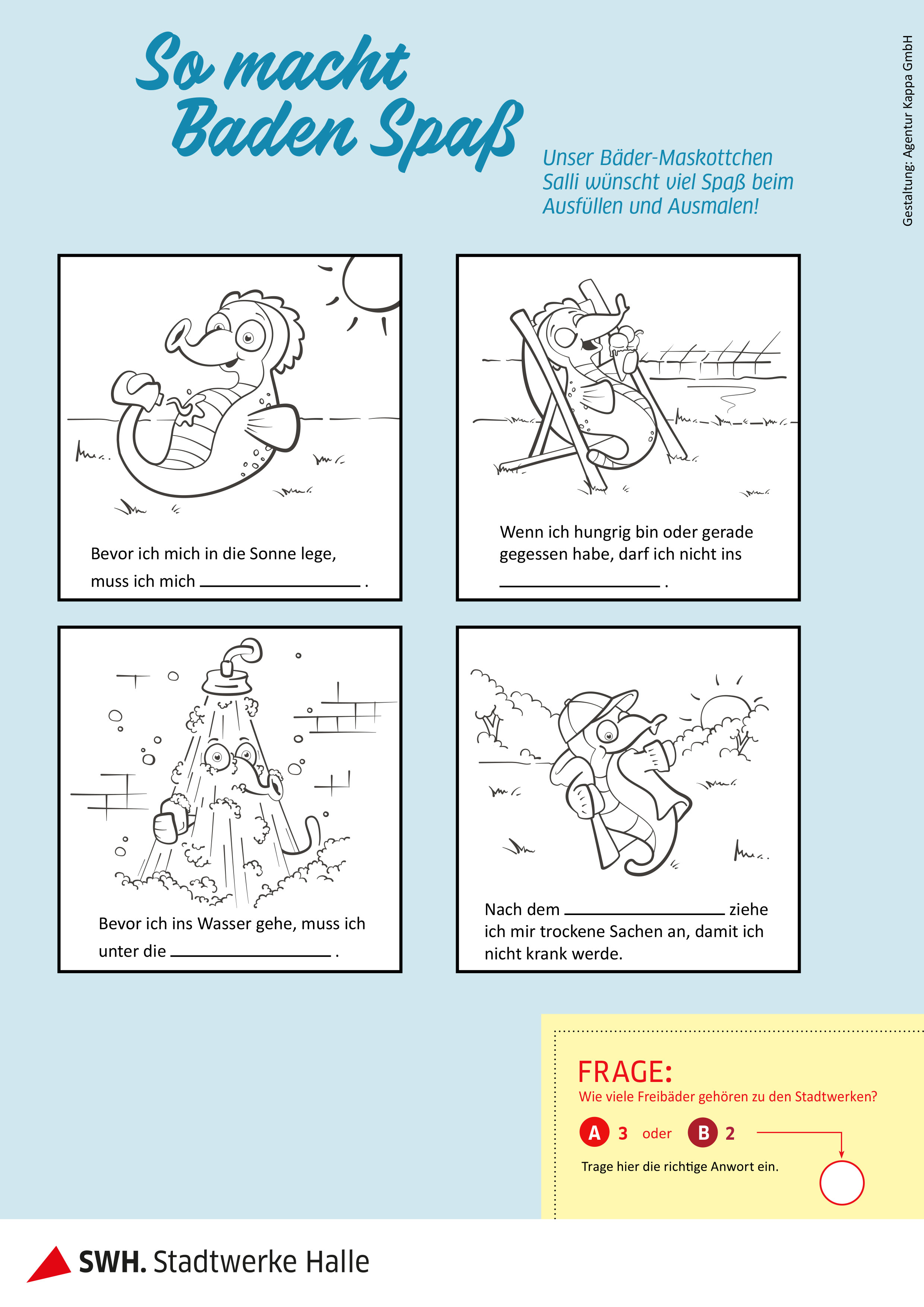 So macht Baden Spaß

Unser Bäder-Maskottchen Salli wünscht viel Spaß beim Ausfüllen und Ausmalen!

Gestaltung: Agentur Kappa GmbH

Bevor ich mich in die Sonne lege, muss ich mich ____ .

Wenn ich hungrig bin oder gerade gegessen habe, darf ich nicht ins ____ .

Bevor ich ins Wasser gehe, muss ich unter die ____ .

Nach dem ____ ziehe ich mir trockene Sachen an, damit ich nicht krank werde.

FRAGE:
Wie viele Freibäder gehören zu den Stadtwerken?

A 3 oder B 2

Trage hier die richtige Anwort ein.

SWH. Stadtwerke Halle